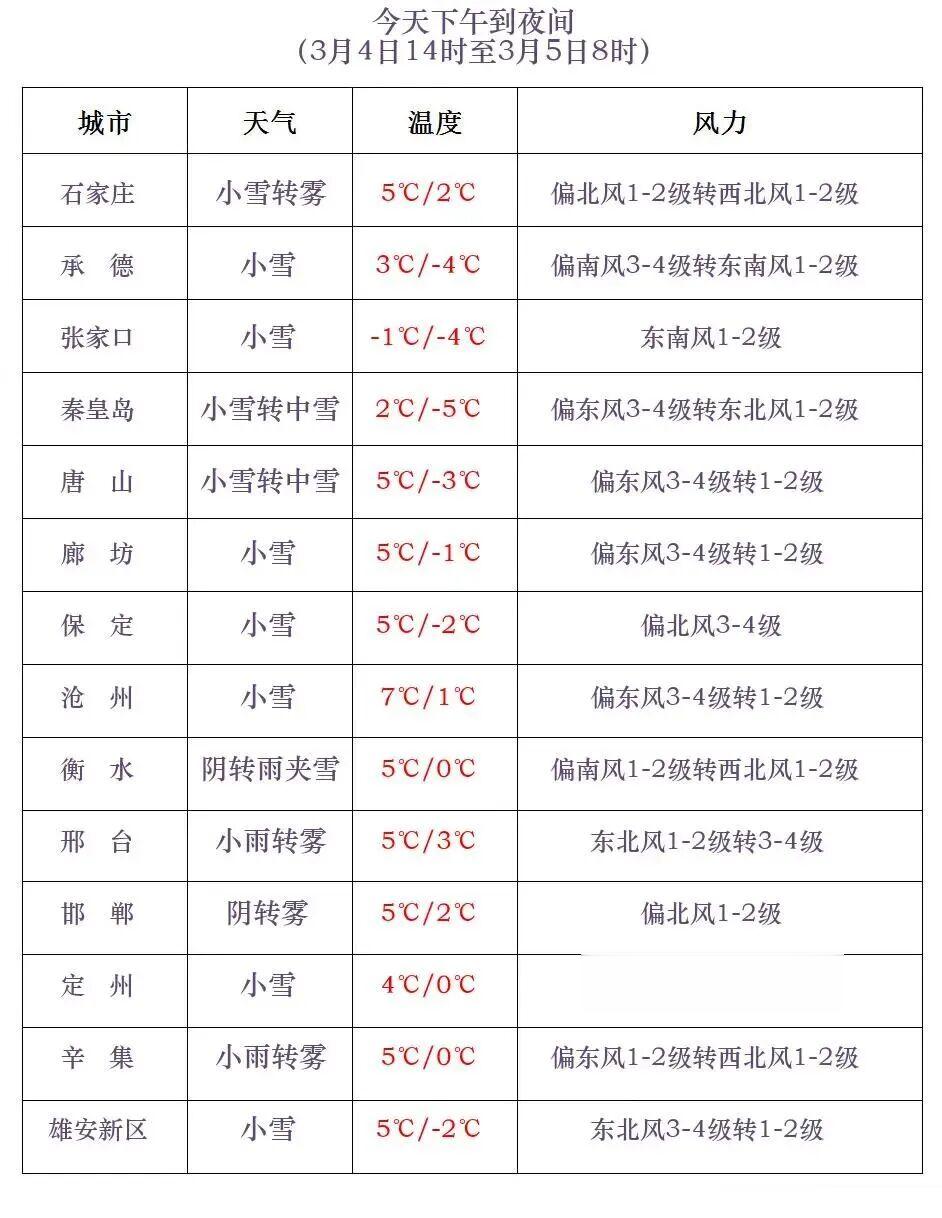 今天下午到夜间
（3月4日14时至3月5日8时）

| 城市 | 天气 | 温度 | 风力 |
|---|---|---|---|
| 石家庄 | 小雪转雾 | 5℃/2℃ | 偏北风1-2级转西北风1-2级 |
| 承　德 | 小雪 | 3℃/-4℃ | 偏南风3-4级转东南风1-2级 |
| 张家口 | 小雪 | -1℃/-4℃ | 东南风1-2级 |
| 秦皇岛 | 小雪转中雪 | 2℃/-5℃ | 偏东风3-4级转东北风1-2级 |
| 唐　山 | 小雪转中雪 | 5℃/-3℃ | 偏东风3-4级转1-2级 |
| 廊　坊 | 小雪 | 5℃/-1℃ | 偏东风3-4级转1-2级 |
| 保　定 | 小雪 | 5℃/-2℃ | 偏北风3-4级 |
| 沧　州 | 小雪 | 7℃/1℃ | 偏东风3-4级转1-2级 |
| 衡　水 | 阴转雨夹雪 | 5℃/0℃ | 偏南风1-2级转西北风1-2级 |
| 邢　台 | 小雨转雾 | 5℃/3℃ | 东北风1-2级转3-4级 |
| 邯　郸 | 阴转雾 | 5℃/2℃ | 偏北风1-2级 |
| 定　州 | 小雪 | 4℃/0℃ |  |
| 辛　集 | 小雨转雾 | 5℃/0℃ | 偏东风1-2级转西北风1-2级 |
| 雄安新区 | 小雪 | 5℃/-2℃ | 东北风3-4级转1-2级 |